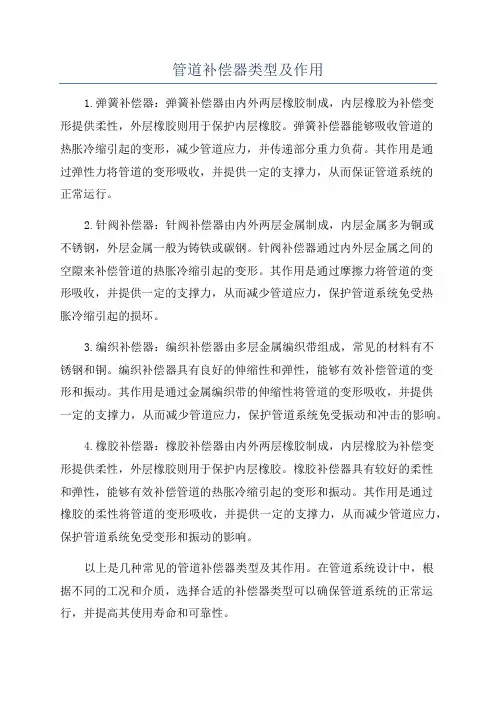 管道补偿器类型及作用

1.弹簧补偿器：弹簧补偿器由内外两层橡胶制成，内层橡胶为补偿变形提供柔性，外层橡胶则用于保护内层橡胶。弹簧补偿器能够吸收管道的热胀冷缩引起的变形，减少管道应力，并传递部分重力负荷。其作用是通过弹性力将管道的变形吸收，并提供一定的支撑力，从而保证管道系统的正常运行。

2.针阀补偿器：针阀补偿器由内外两层金属制成，内层金属多为铜或不锈钢，外层金属一般为铸铁或碳钢。针阀补偿器通过内外层金属之间的空隙来补偿管道的热胀冷缩引起的变形。其作用是通过摩擦力将管道的变形吸收，并提供一定的支撑力，从而减少管道应力，保护管道系统免受热胀冷缩引起的损坏。

3.编织补偿器：编织补偿器由多层金属编织带组成，常见的材料有不锈钢和铜。编织补偿器具有良好的伸缩性和弹性，能够有效补偿管道的变形和振动。其作用是通过金属编织带的伸缩性将管道的变形吸收，并提供一定的支撑力，从而减少管道应力，保护管道系统免受振动和冲击的影响。

4.橡胶补偿器：橡胶补偿器由内外两层橡胶制成，内层橡胶为补偿变形提供柔性，外层橡胶则用于保护内层橡胶。橡胶补偿器具有较好的柔性和弹性，能够有效补偿管道的热胀冷缩引起的变形和振动。其作用是通过橡胶的柔性将管道的变形吸收，并提供一定的支撑力，从而减少管道应力，保护管道系统免受变形和振动的影响。

以上是几种常见的管道补偿器类型及其作用。在管道系统设计中，根据不同的工况和介质，选择合适的补偿器类型可以确保管道系统的正常运行，并提高其使用寿命和可靠性。